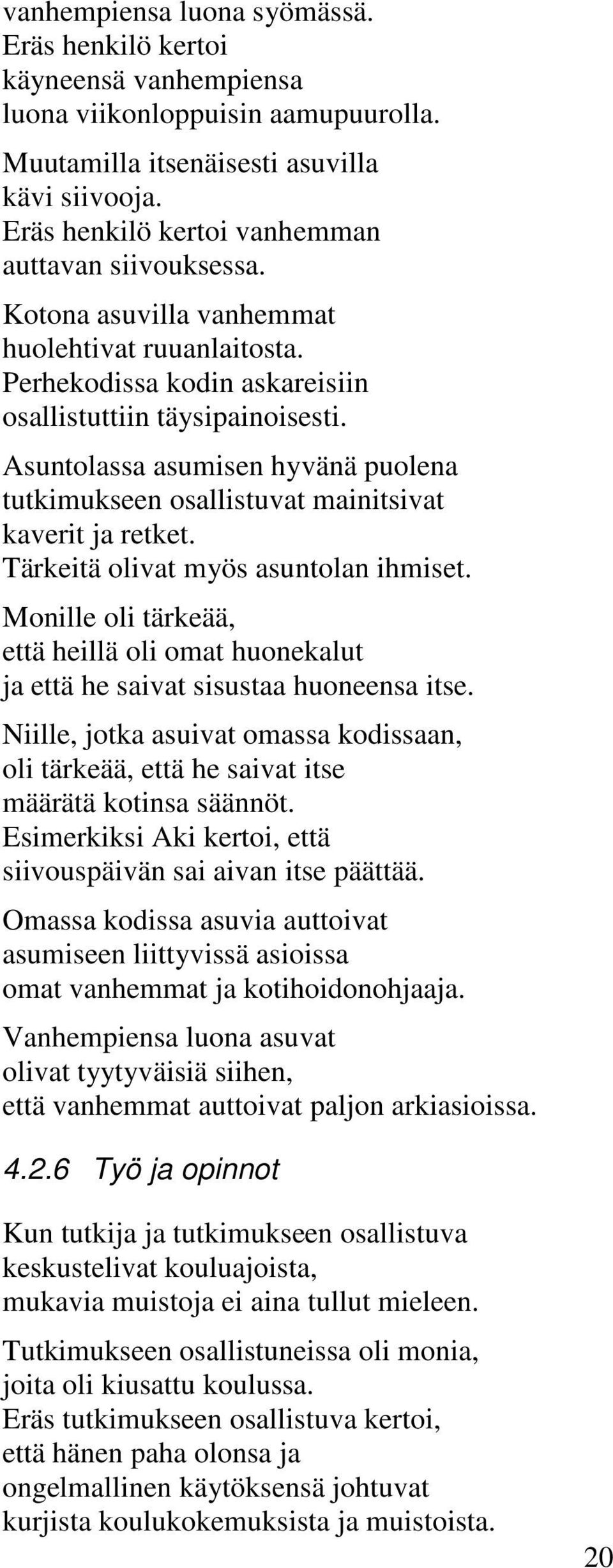 vanhempiensa luona syömässä.
Eräs henkilö kertoi käyneensä vanhempiensa luona viikonloppuisin aamupuurolla.

Muutamilla itsenäisesti asuvilla kävi siivooja.
Eräs henkilö kertoi vanhemman auttavan siivouksessa.

Kotona asuvilla vanhemmat huolehtivat ruuanlaitosta.
Perhekodissa kodin askareisiin osallistuttiin täysipainoisesti.

Asuntolassa asumisen hyvänä puolena tutkimukseen osallistuvat mainitsivat kaverit ja retket.
Tärkeitä olivat myös asuntolan ihmiset.

Monille oli tärkeää, että heillä oli omat huonekalut ja että he saivat sisustaa huoneensa itse.

Niille, jotka asuivat omassa kodissaan, oli tärkeää, että he saivat itse määrätä kotinsa säännöt.
Esimerkiksi Aki kertoi, että siivouspäivän sai aivan itse päättää.

Omassa kodissa asuvia auttoivat asumiseen liittyvissä asioissa omat vanhemmat ja kotihoidonohjaaja.

Vanhempiensa luona asuvat olivat tyytyväisiä siihen, että vanhemmat auttoivat paljon arkiasioissa.

4.2.6 Työ ja opinnot

Kun tutkija ja tutkimukseen osallistuva keskustelivat kouluajoista, mukavia muistoja ei aina tullut mieleen.

Tutkimukseen osallistuneissa oli monia, joita oli kiusattu koulussa.
Eräs tutkimukseen osallistuva kertoi, että hänen paha olonsa ja ongelmallinen käytöksensä johtuvat kurjista koulukokemuksista ja muistoista.

20